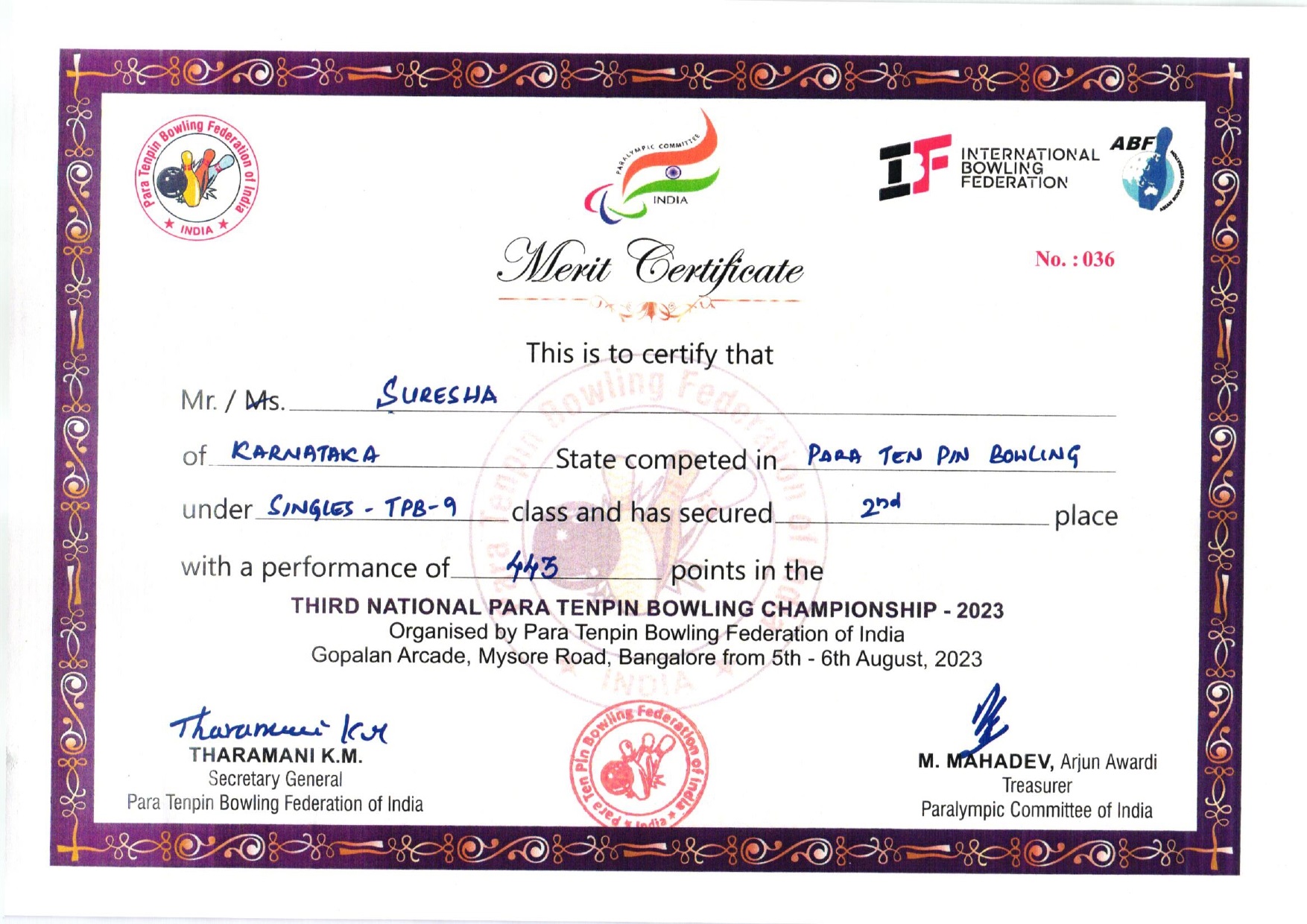 Para Tenpin Bowling Federation of India
★ INDIA ★

PARALYMPIC COMMITTEE
INDIA

IBF INTERNATIONAL BOWLING FEDERATION

ABF
ASIAN BOWLING FEDERATION

Merit Certificate

No. : 036

This is to certify that

Mr. / Ms. SURESHA

of KARNATAKA State competed in PARA TEN PIN BOWLING

under SINGLES - TPB-9 class and has secured 2nd place

with a performance of 443 points in the

THIRD NATIONAL PARA TENPIN BOWLING CHAMPIONSHIP - 2023
Organised by Para Tenpin Bowling Federation of India
Gopalan Arcade, Mysore Road, Bangalore from 5th - 6th August, 2023

Tharamani KM
THARAMANI K.M.
Secretary General
Para Tenpin Bowling Federation of India

Para Ten Pin Bowling Federation of India
★ India ★

M. MAHADEV, Arjun Awardi
Treasurer
Paralympic Committee of India